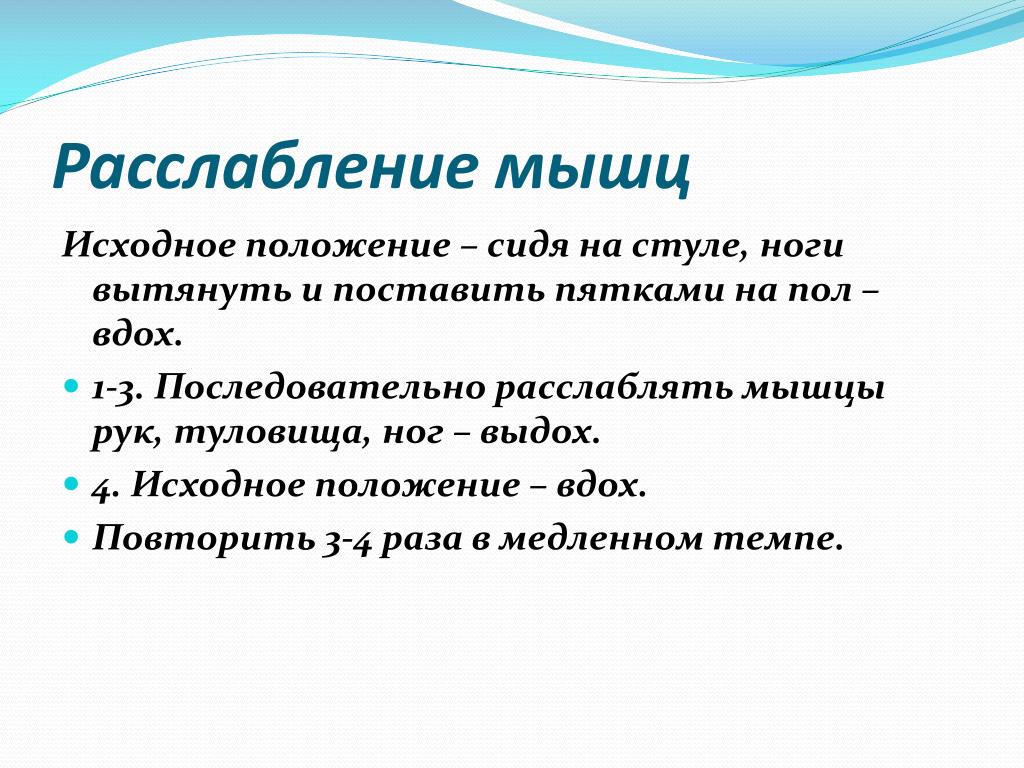 Расслабление мышц

Исходное положение – сидя на стуле, ноги вытянуть и поставить пятками на пол – вдох.

1-3. Последовательно расслаблять мышцы рук, туловища, ног – выдох.

4. Исходное положение – вдох.

Повторить 3-4 раза в медленном темпе.